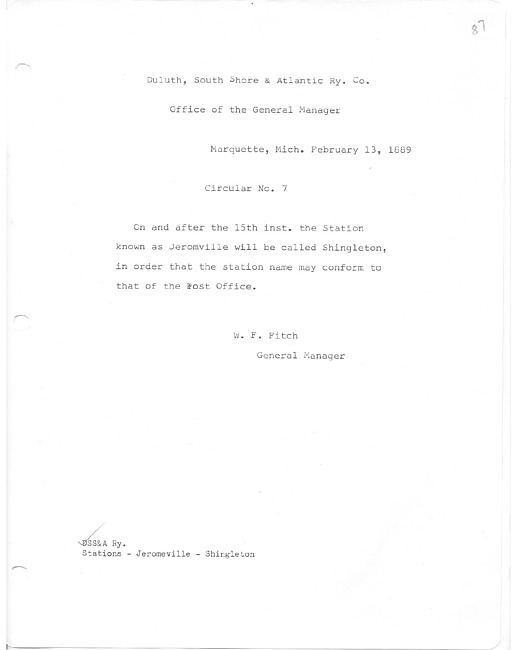 87

Duluth, South Shore & Atlantic Ry. Co.

Office of the General Manager

Marquette, Mich. February 13, 1889

Circular No. 7

On and after the 15th inst. the Station known as Jeromville will be called Shingleton, in order that the station name may conform to that of the Post Office.

W. F. Fitch
General Manager

DSS&A Ry.
Stations - Jeromeville - Shingleton